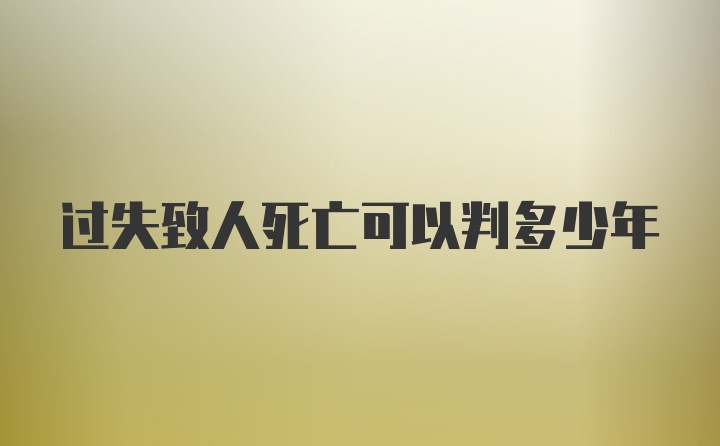 过失致人死亡可以判多少年